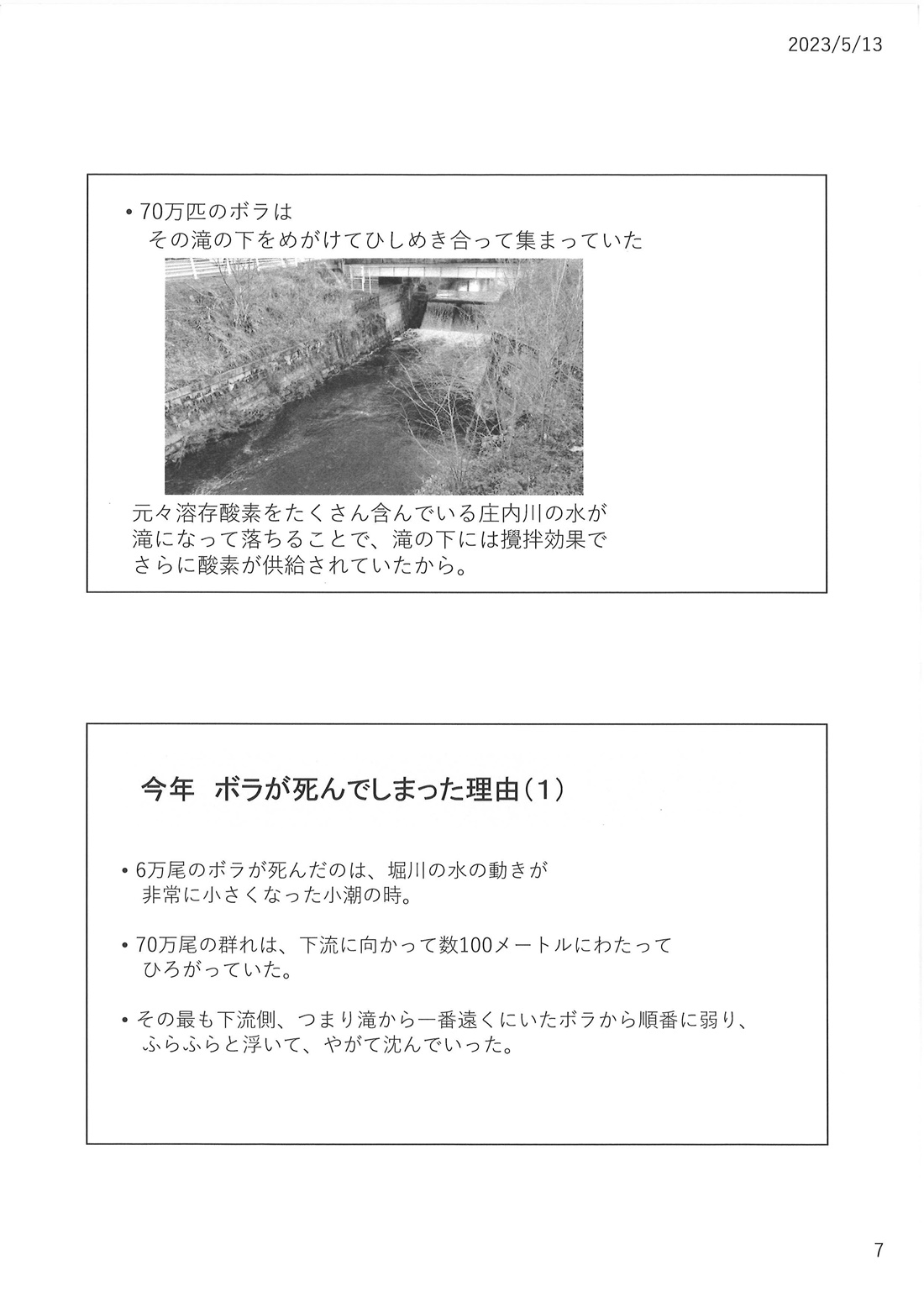 2023/5/13

• 70万匹のボラは
その滝の下をめがけてひしめき合って集まっていた

元々溶存酸素をたくさん含んでいる庄内川の水が
滝になって落ちることで、滝の下には攪拌効果で
さらに酸素が供給されていたから。

今年　ボラが死んでしまった理由(1)

• 6万尾のボラが死んだのは、堀川の水の動きが
非常に小さくなった小潮の時。

• 70万尾の群れは、下流に向かって数100メートルにわたって
ひろがっていた。

• その最も下流側、つまり滝から一番遠くにいたボラから順番に弱り、
ふらふらと浮いて、やがて沈んでいった。

7